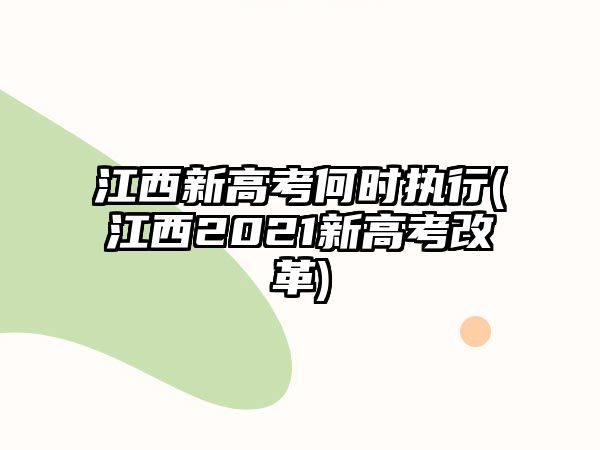 江西新高考何时执行(江西2021新高考改革)